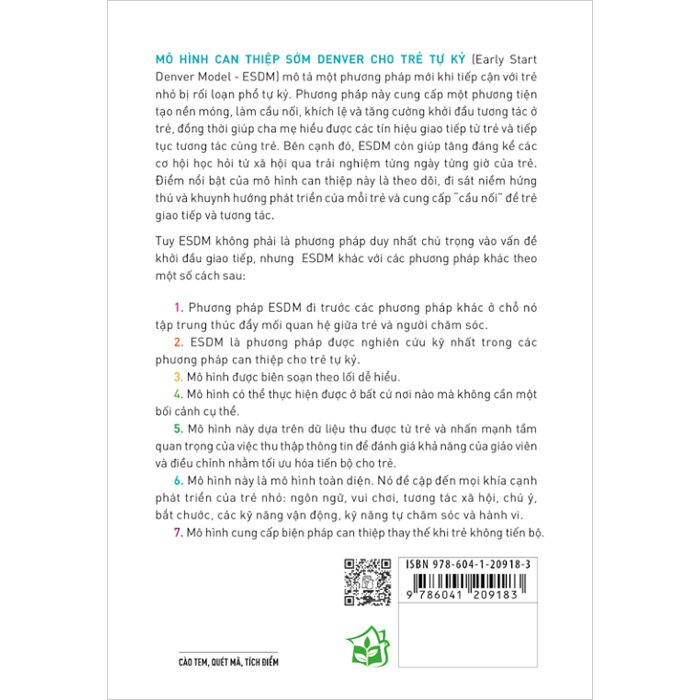 MÔ HÌNH CAN THIỆP SỚM DENVER CHO TRẺ TỰ KỶ (Early Start Denver Model - ESDM) mô tả một phương pháp mới khi tiếp cận với trẻ nhỏ bị rối loạn phổ tự kỷ. Phương pháp này cung cấp một phương tiện tạo nền móng, làm cầu nối, khích lệ và tăng cường khởi đầu tương tác ở trẻ, đồng thời giúp cha mẹ hiểu được các tín hiệu giao tiếp từ trẻ và tiếp tục tương tác cùng trẻ. Bên cạnh đó, ESDM còn giúp tăng đáng kể các cơ hội học hỏi từ xã hội qua trải nghiệm từng ngày từng giờ của trẻ. Điểm nổi bật của mô hình can thiệp này là theo dõi, đi sát niềm hứng thú và khuynh hướng phát triển của mỗi trẻ và cung cấp "cầu nối" để trẻ giao tiếp và tương tác.

Tuy ESDM không phải là phương pháp duy nhất chú trọng vào vấn đề khởi đầu giao tiếp, nhưng ESDM khác với các phương pháp khác theo một số cách sau:

1. Phương pháp ESDM đi trước các phương pháp khác ở chỗ nó tập trung thúc đẩy mối quan hệ giữa trẻ và người chăm sóc.
2. ESDM là phương pháp được nghiên cứu kỹ nhất trong các phương pháp can thiệp cho trẻ tự kỷ.
3. Mô hình được biên soạn theo lối dễ hiểu.
4. Mô hình có thể thực hiện được ở bất cứ nơi nào mà không cần một bối cảnh cụ thể.
5. Mô hình này dựa trên dữ liệu thu được từ trẻ và nhấn mạnh tầm quan trọng của việc thu thập thông tin để đánh giá khả năng của giáo viên và điều chỉnh nhằm tối ưu hóa tiến bộ cho trẻ.
6. Mô hình này là mô hình toàn diện. Nó đề cập đến mọi khía cạnh phát triển của trẻ nhỏ: ngôn ngữ, vui chơi, tương tác xã hội, chú ý, bắt chước, các kỹ năng vận động, kỹ năng tự chăm sóc và hành vi.
7. Mô hình cung cấp biện pháp can thiệp thay thế khi trẻ không tiến bộ.

ISBN 978-604-1-20918-3
9 786041 209183

CÀO TEM, QUÉT MÃ, TÍCH ĐIỂM